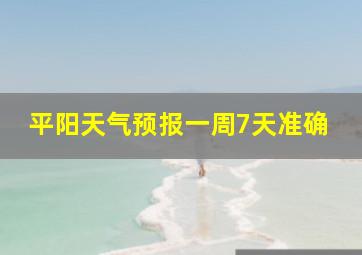 平阳天气预报一周7天准确